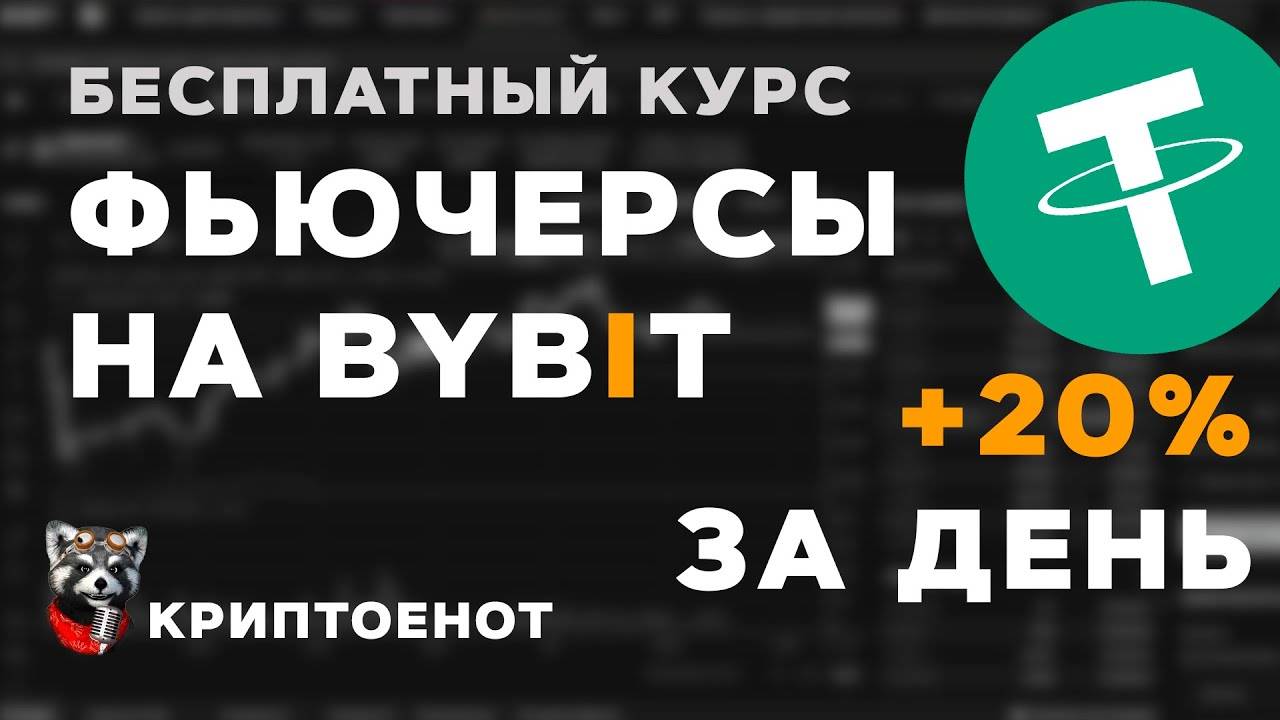 БЕСПЛАТНЫЙ КУРС
ФЬЮЧЕРСЫ
НА BYBIT

+20%
ЗА ДЕНЬ

КРИПТОЕНОТ